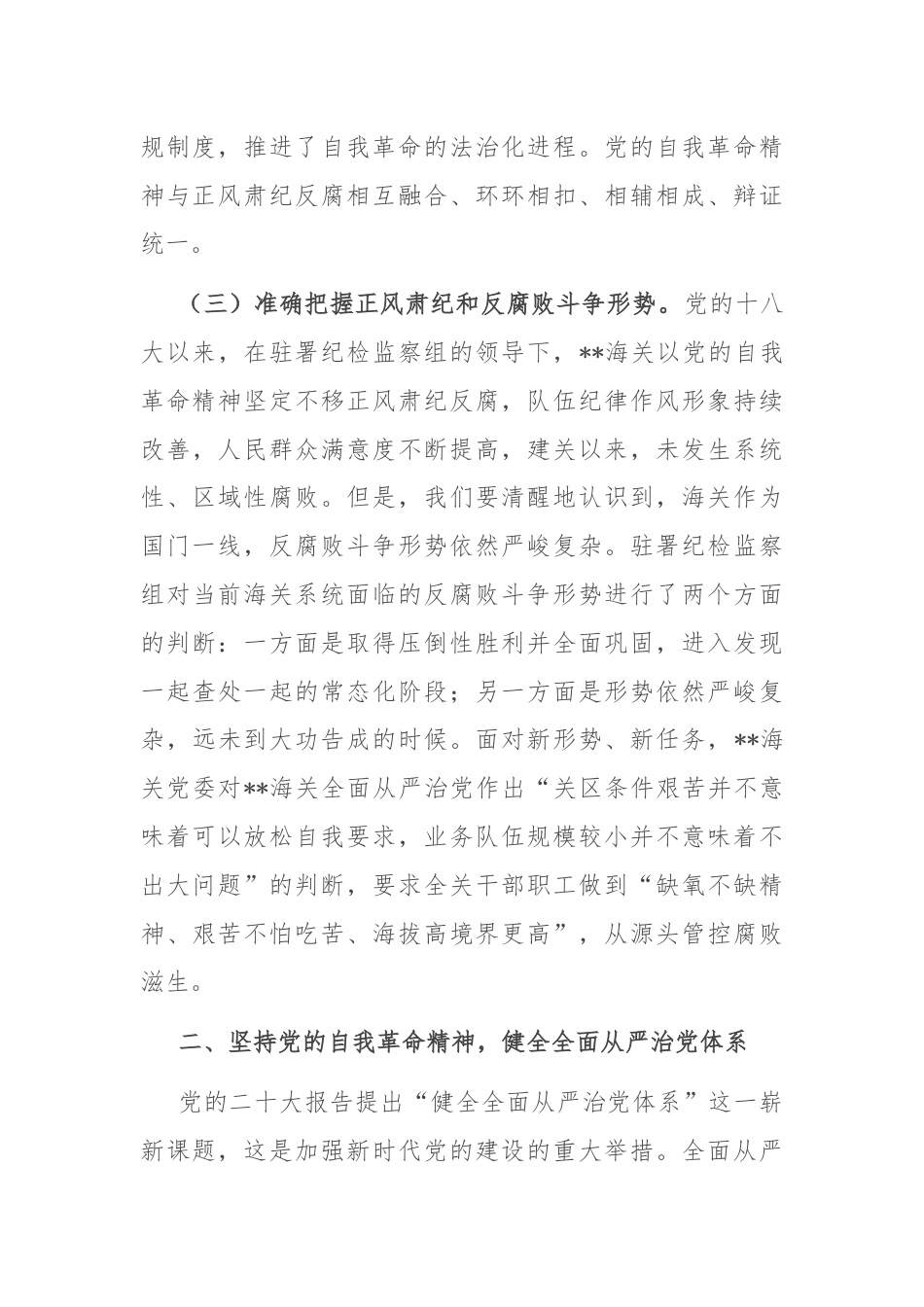 规制度，推进了自我革命的法治化进程。党的自我革命精神与正风肃纪反腐相互融合、环环相扣、相辅相成、辩证统一。

（三）准确把握正风肃纪和反腐败斗争形势。党的十八大以来，在驻署纪检监察组的领导下，**海关以党的自我革命精神坚定不移正风肃纪反腐，队伍纪律作风形象持续改善，人民群众满意度不断提高，建关以来，未发生系统性、区域性腐败。但是，我们要清醒地认识到，海关作为国门一线，反腐败斗争形势依然严峻复杂。驻署纪检监察组对当前海关系统面临的反腐败斗争形势进行了两个方面的判断：一方面是取得压倒性胜利并全面巩固，进入发现一起查处一起的常态化阶段；另一方面是形势依然严峻复杂，远未到大功告成的时候。面对新形势、新任务，**海关党委对**海关全面从严治党作出“关区条件艰苦并不意味着可以放松自我要求，业务队伍规模较小并不意味着不出大问题”的判断，要求全关干部职工做到“缺氧不缺精神、艰苦不怕吃苦、海拔高境界更高”，从源头管控腐败滋生。

二、坚持党的自我革命精神，健全全面从严治党体系

党的二十大报告提出“健全全面从严治党体系”这一崭新课题，这是加强新时代党的建设的重大举措。全面从严